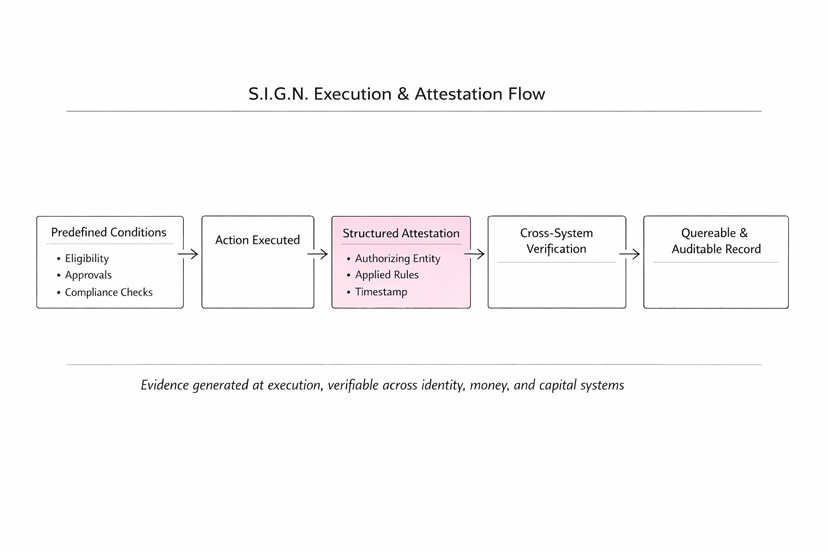 S.I.G.N. Execution & Attestation Flow

Predefined Conditions
• Eligibility
• Approvals
• Compliance Checks

Action Executed

Structured Attestation
• Authorizing Entity
• Applied Rules
• Timestamp

Cross-System Verification

Quereable & Auditable Record

Evidence generated at execution, verifiable across identity, money, and capital systems